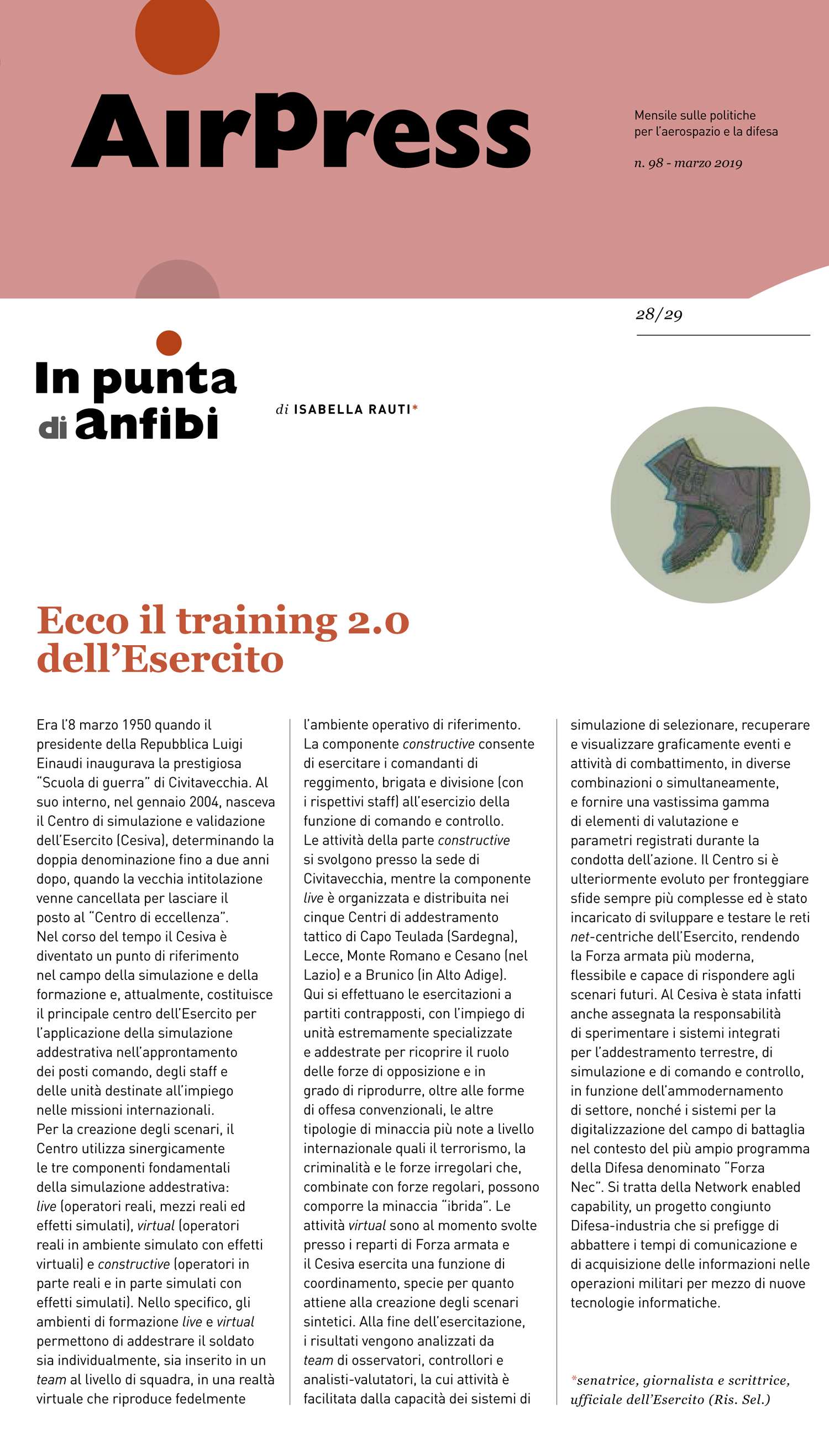 AirPress

Mensile sulle politiche per l'aerospazio e la difesa

n. 98 - marzo 2019

28/29

In punta di anfibi

di ISABELLA RAUTI*

Ecco il training 2.0 dell'Esercito

Era l'8 marzo 1950 quando il presidente della Repubblica Luigi Einaudi inaugurava la prestigiosa "Scuola di guerra" di Civitavecchia. Al suo interno, nel gennaio 2004, nasceva il Centro di simulazione e validazione dell'Esercito (Cesiva), determinando la doppia denominazione fino a due anni dopo, quando la vecchia intitolazione venne cancellata per lasciare il posto al "Centro di eccellenza".
Nel corso del tempo il Cesiva è diventato un punto di riferimento nel campo della simulazione e della formazione e, attualmente, costituisce il principale centro dell'Esercito per l'applicazione della simulazione addestrativa nell'approntamento dei posti comando, degli staff e delle unità destinate all'impiego nelle missioni internazionali.
Per la creazione degli scenari, il Centro utilizza sinergicamente le tre componenti fondamentali della simulazione addestrativa: live (operatori reali, mezzi reali ed effetti simulati), virtual (operatori reali in ambiente simulato con effetti virtuali) e constructive (operatori in parte reali e in parte simulati con effetti simulati). Nello specifico, gli ambienti di formazione live e virtual permettono di addestrare il soldato sia individualmente, sia inserito in un team al livello di squadra, in una realtà virtuale che riproduce fedelmente l'ambiente operativo di riferimento.
La componente constructive consente di esercitare i comandanti di reggimento, brigata e divisione (con i rispettivi staff) all'esercizio della funzione di comando e controllo.
Le attività della parte constructive si svolgono presso la sede di Civitavecchia, mentre la componente live è organizzata e distribuita nei cinque Centri di addestramento tattico di Capo Teulada (Sardegna), Lecce, Monte Romano e Cesano (nel Lazio) e a Brunico (in Alto Adige).
Qui si effettuano le esercitazioni a partiti contrapposti, con l'impiego di unità estremamente specializzate e addestrate per ricoprire il ruolo delle forze di opposizione e in grado di riprodurre, oltre alle forme di offesa convenzionali, le altre tipologie di minaccia più note a livello internazionale quali il terrorismo, la criminalità e le forze irregolari che, combinate con forze regolari, possono comporre la minaccia "ibrida". Le attività virtual sono al momento svolte presso i reparti di Forza armata e il Cesiva esercita una funzione di coordinamento, specie per quanto attiene alla creazione degli scenari sintetici. Alla fine dell'esercitazione, i risultati vengono analizzati da team di osservatori, controllori e analisti-valutatori, la cui attività è facilitata dalla capacità dei sistemi di simulazione di selezionare, recuperare e visualizzare graficamente eventi e attività di combattimento, in diverse combinazioni o simultaneamente, e fornire una vastissima gamma di elementi di valutazione e parametri registrati durante la condotta dell'azione. Il Centro si è ulteriormente evoluto per fronteggiare sfide sempre più complesse ed è stato incaricato di sviluppare e testare le reti net-centriche dell'Esercito, rendendo la Forza armata più moderna, flessibile e capace di rispondere agli scenari futuri. Al Cesiva è stata infatti anche assegnata la responsabilità di sperimentare i sistemi integrati per l'addestramento terrestre, di simulazione e di comando e controllo, in funzione dell'ammodernamento di settore, nonché i sistemi per la digitalizzazione del campo di battaglia nel contesto del più ampio programma della Difesa denominato "Forza Nec". Si tratta della Network enabled capability, un progetto congiunto Difesa-industria che si prefigge di abbattere i tempi di comunicazione e di acquisizione delle informazioni nelle operazioni militari per mezzo di nuove tecnologie informatiche.

*senatrice, giornalista e scrittrice, ufficiale dell'Esercito (Ris. Sel.)